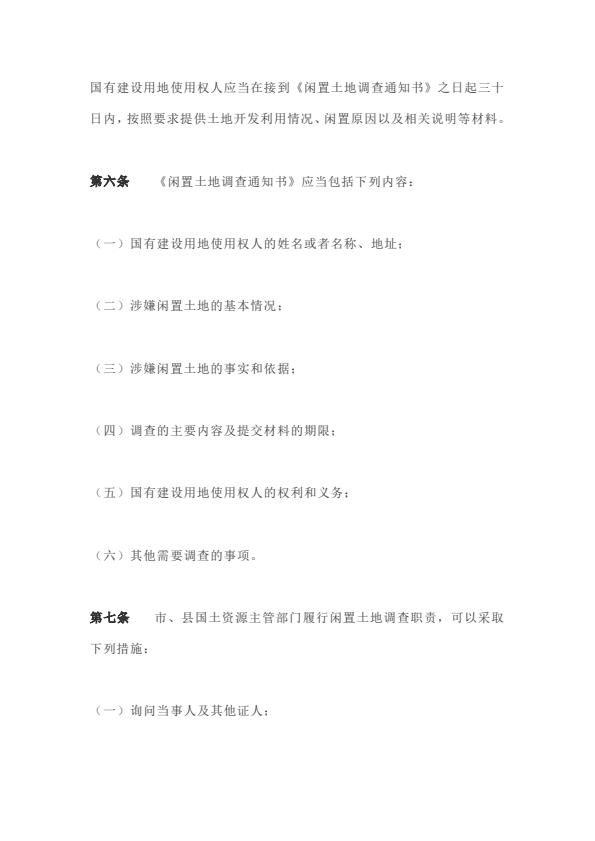 国有建设用地使用权人应当在接到《闲置土地调查通知书》之日起三十日内，按照要求提供土地开发利用情况、闲置原因以及相关说明等材料。

第六条　《闲置土地调查通知书》应当包括下列内容：

（一）国有建设用地使用权人的姓名或者名称、地址；

（二）涉嫌闲置土地的基本情况；

（三）涉嫌闲置土地的事实和依据；

（四）调查的主要内容及提交材料的期限；

（五）国有建设用地使用权人的权利和义务；

（六）其他需要调查的事项。

第七条　市、县国土资源主管部门履行闲置土地调查职责，可以采取下列措施：

（一）询问当事人及其他证人；